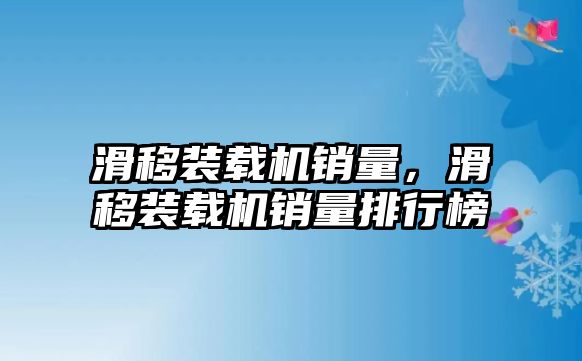 滑移装载机销量，滑移装载机销量排行榜